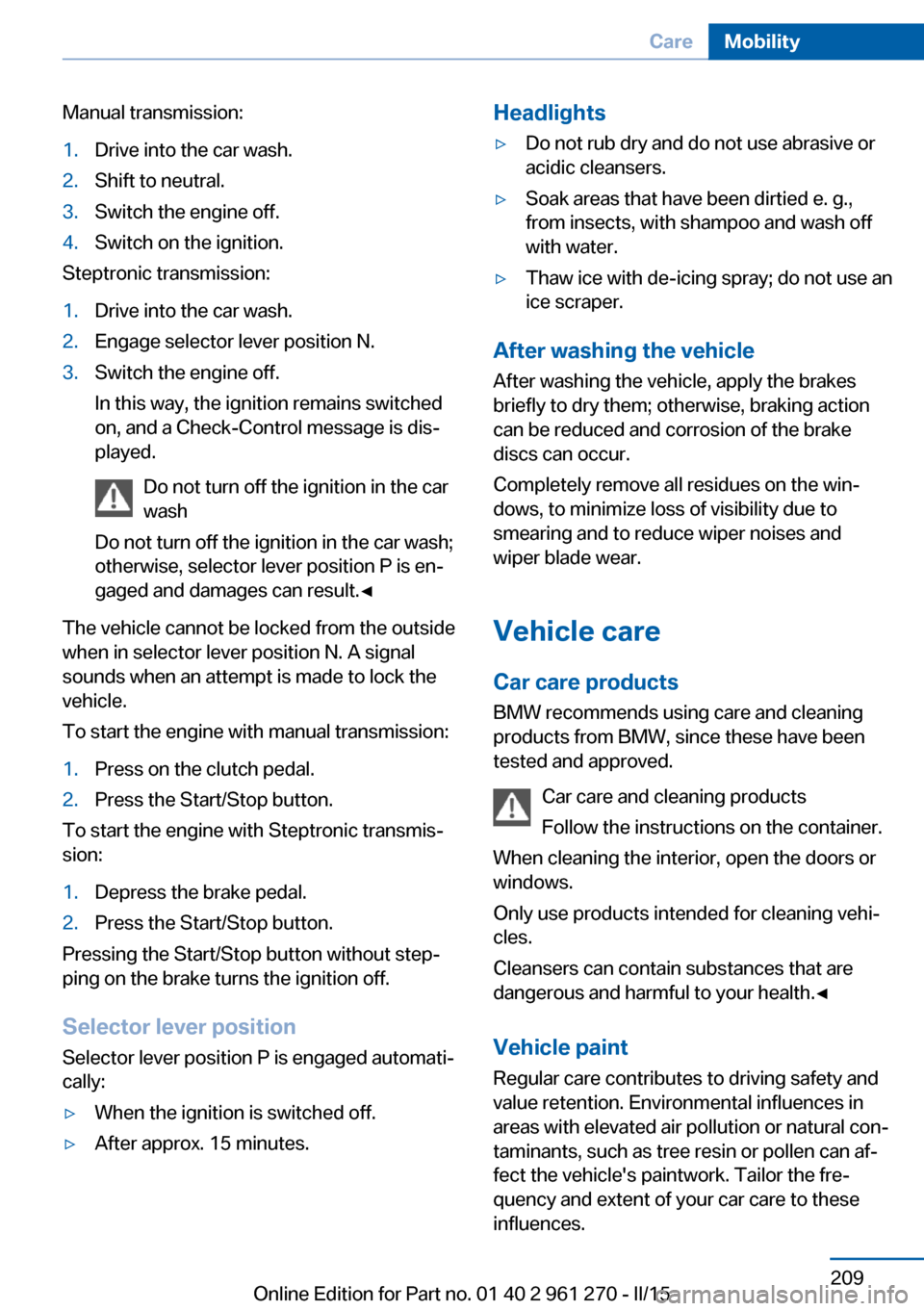 Care Mobility

Manual transmission:

1. Drive into the car wash.
2. Shift to neutral.
3. Switch the engine off.
4. Switch on the ignition.

Steptronic transmission:

1. Drive into the car wash.
2. Engage selector lever position N.
3. Switch the engine off.

In this way, the ignition remains switched on, and a Check-Control message is displayed.

Do not turn off the ignition in the car wash

Do not turn off the ignition in the car wash; otherwise, selector lever position P is engaged and damages can result.◄

The vehicle cannot be locked from the outside when in selector lever position N. A signal sounds when an attempt is made to lock the vehicle.

To start the engine with manual transmission:

1. Press on the clutch pedal.
2. Press the Start/Stop button.

To start the engine with Steptronic transmission:

1. Depress the brake pedal.
2. Press the Start/Stop button.

Pressing the Start/Stop button without stepping on the brake turns the ignition off.

Selector lever position

Selector lever position P is engaged automatically:

▷ When the ignition is switched off.
▷ After approx. 15 minutes.

Headlights

▷ Do not rub dry and do not use abrasive or acidic cleansers.
▷ Soak areas that have been dirtied e. g., from insects, with shampoo and wash off with water.
▷ Thaw ice with de-icing spray; do not use an ice scraper.

After washing the vehicle

After washing the vehicle, apply the brakes briefly to dry them; otherwise, braking action can be reduced and corrosion of the brake discs can occur.

Completely remove all residues on the windows, to minimize loss of visibility due to smearing and to reduce wiper noises and wiper blade wear.

Vehicle care

Car care products

BMW recommends using care and cleaning products from BMW, since these have been tested and approved.

Car care and cleaning products

Follow the instructions on the container.

When cleaning the interior, open the doors or windows.

Only use products intended for cleaning vehicles.

Cleansers can contain substances that are dangerous and harmful to your health.◄

Vehicle paint

Regular care contributes to driving safety and value retention. Environmental influences in areas with elevated air pollution or natural contaminants, such as tree resin or pollen can affect the vehicle's paintwork. Tailor the frequency and extent of your car care to these influences.

209

Online Edition for Part no. 01 40 2 961 270 - II/15 carmanualsonline.info